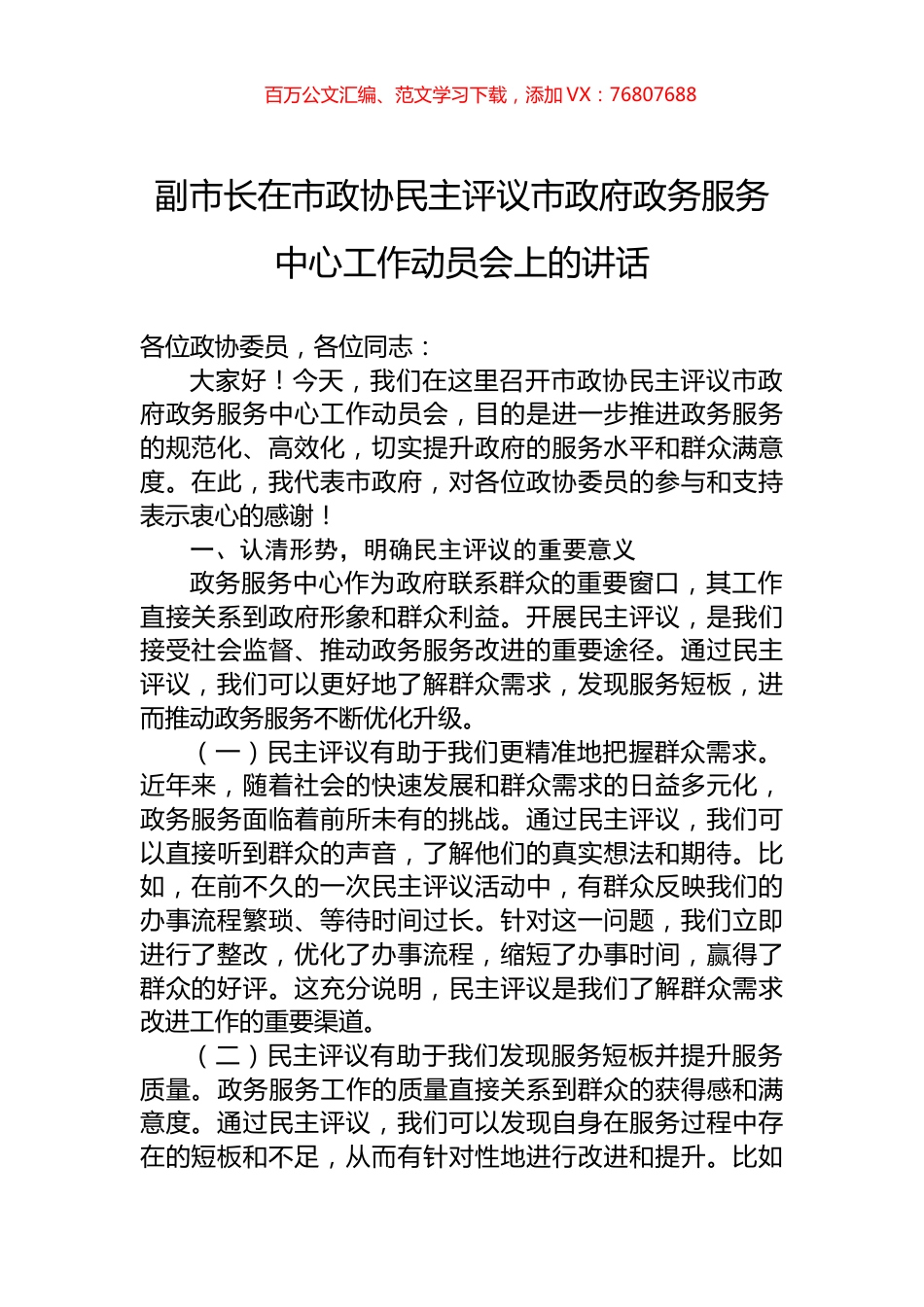 百万公文汇编、范文学习下载，添加 VX：76807688

副市长在市政协民主评议市政府政务服务中心工作动员会上的讲话

各位政协委员，各位同志：

大家好！今天，我们在这里召开市政协民主评议市政府政务服务中心工作动员会，目的是进一步推进政务服务的规范化、高效化，切实提升政府的服务水平和群众满意度。在此，我代表市政府，对各位政协委员的参与和支持表示衷心的感谢！

一、认清形势，明确民主评议的重要意义

政务服务中心作为政府联系群众的重要窗口，其工作直接关系到政府形象和群众利益。开展民主评议，是我们接受社会监督、推动政务服务改进的重要途径。通过民主评议，我们可以更好地了解群众需求，发现服务短板，进而推动政务服务不断优化升级。

（一）民主评议有助于我们更精准地把握群众需求。近年来，随着社会的快速发展和群众需求的日益多元化，政务服务面临着前所未有的挑战。通过民主评议，我们可以直接听到群众的声音，了解他们的真实想法和期待。比如，在前不久的一次民主评议活动中，有群众反映我们的办事流程繁琐、等待时间过长。针对这一问题，我们立即进行了整改，优化了办事流程，缩短了办事时间，赢得了群众的好评。这充分说明，民主评议是我们了解群众需求改进工作的重要渠道。

（二）民主评议有助于我们发现服务短板并提升服务质量。政务服务工作的质量直接关系到群众的获得感和满意度。通过民主评议，我们可以发现自身在服务过程中存在的短板和不足，从而有针对性地进行改进和提升。比如